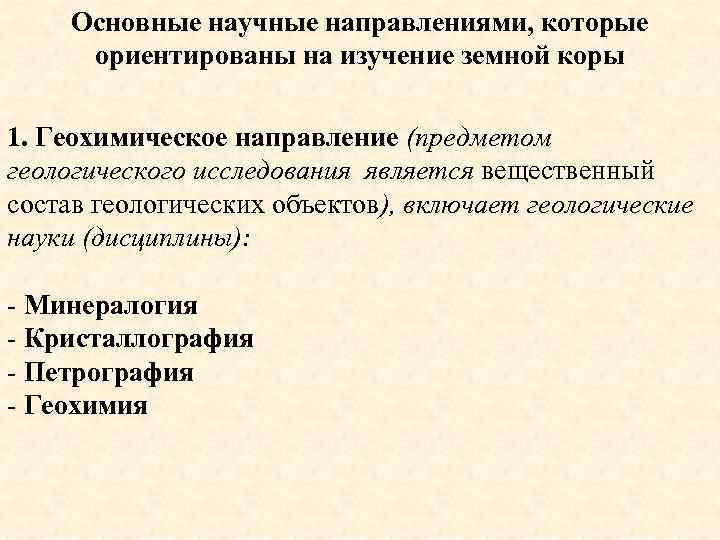 Основные научные направлениями, которые ориентированы на изучение земной коры

1. Геохимическое направление (предметом геологического исследования является вещественный состав геологических объектов), включает геологические науки (дисциплины):

- Минералогия
- Кристаллография
- Петрография
- Геохимия